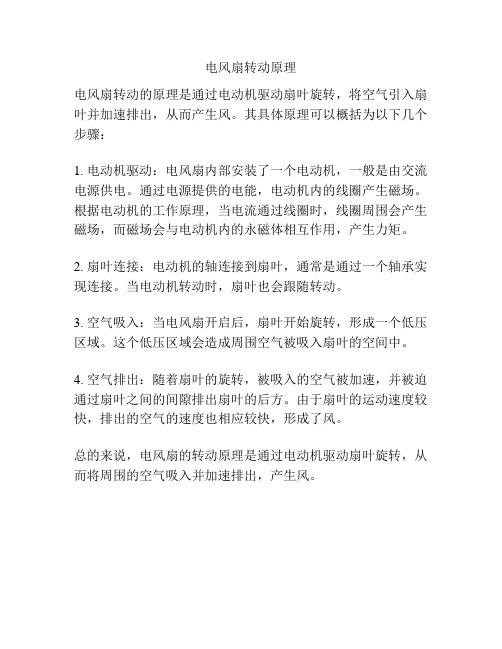 电风扇转动原理

电风扇转动的原理是通过电动机驱动扇叶旋转，将空气引入扇叶并加速排出，从而产生风。其具体原理可以概括为以下几个步骤：

1. 电动机驱动：电风扇内部安装了一个电动机，一般是由交流电源供电。通过电源提供的电能，电动机内的线圈产生磁场。根据电动机的工作原理，当电流通过线圈时，线圈周围会产生磁场，而磁场会与电动机内的永磁体相互作用，产生力矩。

2. 扇叶连接：电动机的轴连接到扇叶，通常是通过一个轴承实现连接。当电动机转动时，扇叶也会跟随转动。

3. 空气吸入：当电风扇开启后，扇叶开始旋转，形成一个低压区域。这个低压区域会造成周围空气被吸入扇叶的空间中。

4. 空气排出：随着扇叶的旋转，被吸入的空气被加速，并被迫通过扇叶之间的间隙排出扇叶的后方。由于扇叶的运动速度较快，排出的空气的速度也相应较快，形成了风。

总的来说，电风扇的转动原理是通过电动机驱动扇叶旋转，从而将周围的空气吸入并加速排出，产生风。